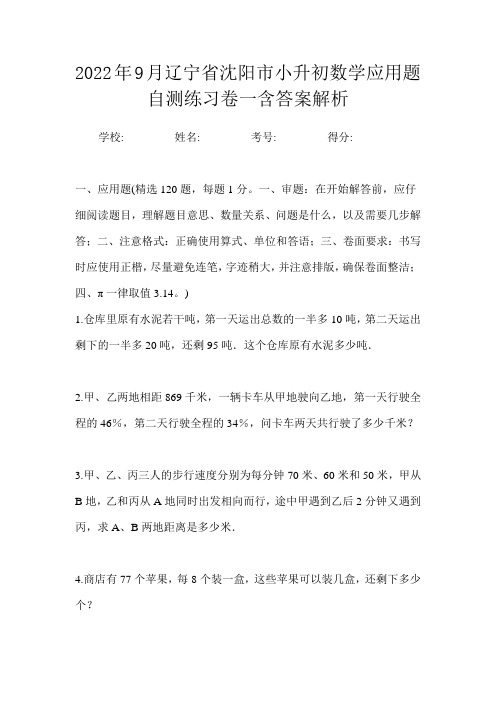 2022年9月辽宁省沈阳市小升初数学应用题自测练习卷一含答案解析

学校: 姓名: 考号: 得分:

一、应用题(精选120题，每题1分。一、审题：在开始解答前，应仔细阅读题目，理解题目意思、数量关系、问题是什么，以及需要几步解答；二、注意格式：正确使用算式、单位和答语；三、卷面要求：书写时应使用正楷，尽量避免连笔，字迹稍大，并注意排版，确保卷面整洁；四、π一律取值3.14。)

1.仓库里原有水泥若干吨，第一天运出总数的一半多10吨，第二天运出剩下的一半多20吨，还剩95吨．这个仓库原有水泥多少吨．

2.甲、乙两地相距869千米，一辆卡车从甲地驶向乙地，第一天行驶全程的46%，第二天行驶全程的34%，问卡车两天共行驶了多少千米？

3.甲、乙、丙三人的步行速度分别为每分钟70米、60米和50米，甲从B地，乙和丙从A地同时出发相向而行，途中甲遇到乙后2分钟又遇到丙，求A、B两地距离是多少米．

4.商店有77个苹果，每8个装一盒，这些苹果可以装几盒，还剩下多少个？